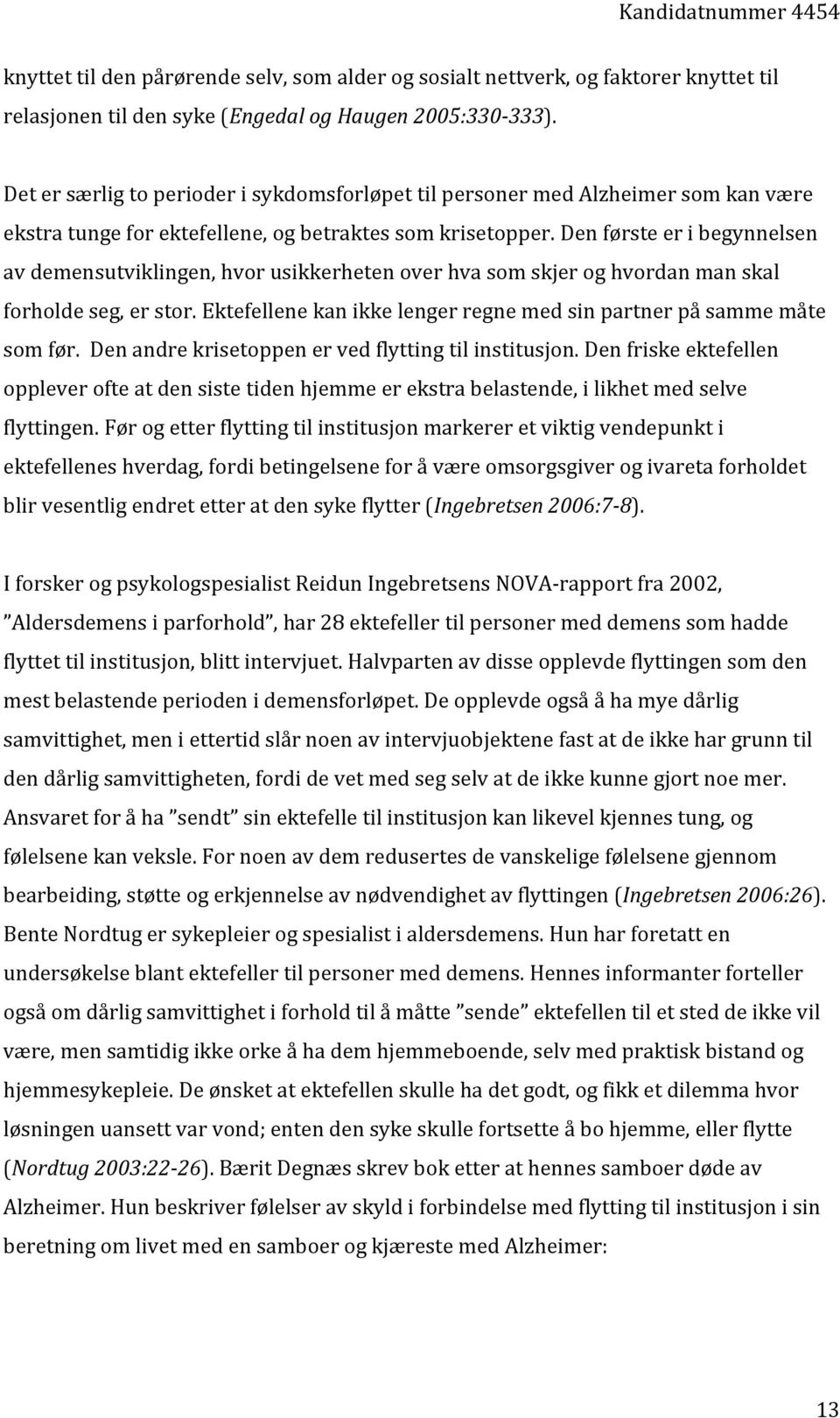 Kandidatnummer 4454

knyttet til den pårørende selv, som alder og sosialt nettverk, og faktorer knyttet til relasjonen til den syke (Engedal og Haugen 2005:330-333).

Det er særlig to perioder i sykdomsforløpet til personer med Alzheimer som kan være ekstra tunge for ektefellene, og betraktes som krisetopper. Den første er i begynnelsen av demensutviklingen, hvor usikkerheten over hva som skjer og hvordan man skal forholde seg, er stor. Ektefellene kan ikke lenger regne med sin partner på samme måte som før. Den andre krisetoppen er ved flytting til institusjon. Den friske ektefellen opplever ofte at den siste tiden hjemme er ekstra belastende, i likhet med selve flyttingen. Før og etter flytting til institusjon markerer et viktig vendepunkt i ektefellenes hverdag, fordi betingelsene for å være omsorgsgiver og ivareta forholdet blir vesentlig endret etter at den syke flytter (Ingebretsen 2006:7-8).

I forsker og psykologspesialist Reidun Ingebretsens NOVA-rapport fra 2002, ”Aldersdemens i parforhold”, har 28 ektefeller til personer med demens som hadde flyttet til institusjon, blitt intervjuet. Halvparten av disse opplevde flyttingen som den mest belastende perioden i demensforløpet. De opplevde også å ha mye dårlig samvittighet, men i ettertid slår noen av intervjuobjektene fast at de ikke har grunn til den dårlig samvittigheten, fordi de vet med seg selv at de ikke kunne gjort noe mer. Ansvaret for å ha ”sendt” sin ektefelle til institusjon kan likevel kjennes tung, og følelsene kan veksle. For noen av dem redusertes de vanskelige følelsene gjennom bearbeiding, støtte og erkjennelse av nødvendighet av flyttingen (Ingebretsen 2006:26). Bente Nordtug er sykepleier og spesialist i aldersdemens. Hun har foretatt en undersøkelse blant ektefeller til personer med demens. Hennes informanter forteller også om dårlig samvittighet i forhold til å måtte ”sende” ektefellen til et sted de ikke vil være, men samtidig ikke orke å ha dem hjemmeboende, selv med praktisk bistand og hjemmesykepleie. De ønsket at ektefellen skulle ha det godt, og fikk et dilemma hvor løsningen uansett var vond; enten den syke skulle fortsette å bo hjemme, eller flytte (Nordtug 2003:22-26). Bærit Degnæs skrev bok etter at hennes samboer døde av Alzheimer. Hun beskriver følelser av skyld i forbindelse med flytting til institusjon i sin beretning om livet med en samboer og kjæreste med Alzheimer:

13